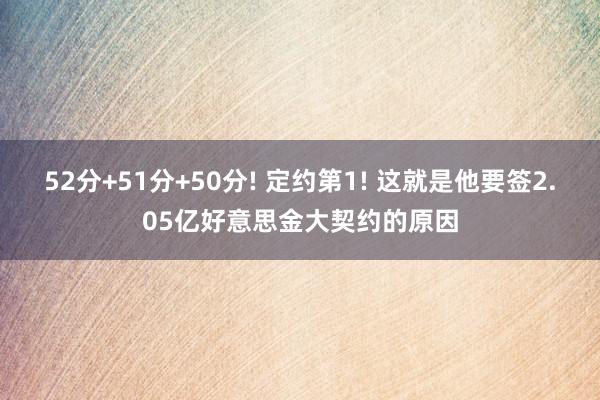 52分+51分+50分! 定约第1! 这就是他要签2.05亿好意思金大契约的原因